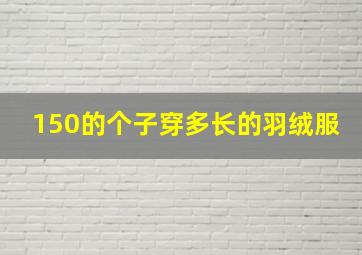 150的个子穿多长的羽绒服